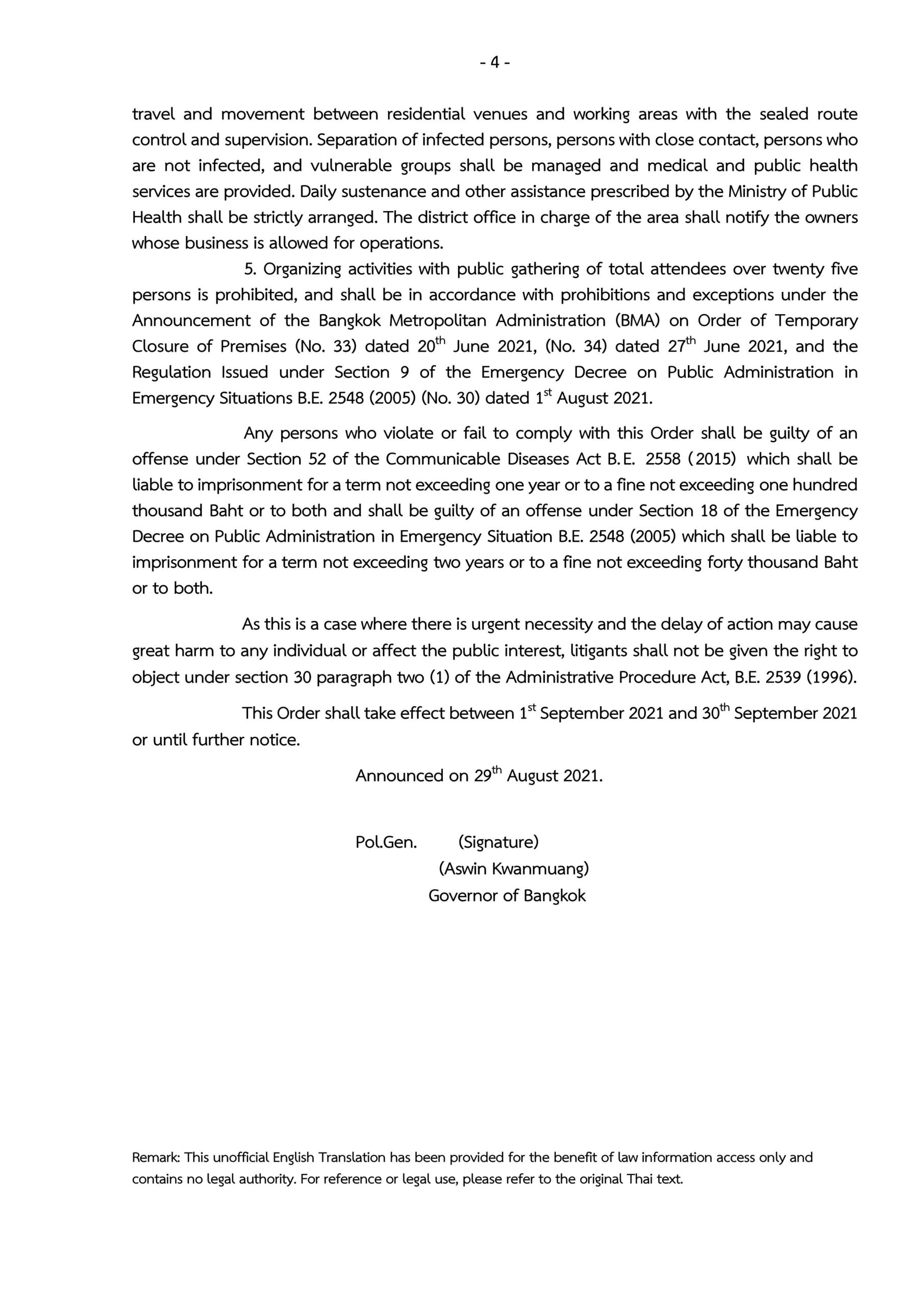 - 4 -

travel and movement between residential venues and working areas with the sealed route control and supervision. Separation of infected persons, persons with close contact, persons who are not infected, and vulnerable groups shall be managed and medical and public health services are provided. Daily sustenance and other assistance prescribed by the Ministry of Public Health shall be strictly arranged. The district office in charge of the area shall notify the owners whose business is allowed for operations.

5. Organizing activities with public gathering of total attendees over twenty five persons is prohibited, and shall be in accordance with prohibitions and exceptions under the Announcement of the Bangkok Metropolitan Administration (BMA) on Order of Temporary Closure of Premises (No. 33) dated 20$^{th}$ June 2021, (No. 34) dated 27$^{th}$ June 2021, and the Regulation Issued under Section 9 of the Emergency Decree on Public Administration in Emergency Situations B.E. 2548 (2005) (No. 30) dated 1$^{st}$ August 2021.

Any persons who violate or fail to comply with this Order shall be guilty of an offense under Section 52 of the Communicable Diseases Act B.E. 2558 (2015) which shall be liable to imprisonment for a term not exceeding one year or to a fine not exceeding one hundred thousand Baht or to both and shall be guilty of an offense under Section 18 of the Emergency Decree on Public Administration in Emergency Situation B.E. 2548 (2005) which shall be liable to imprisonment for a term not exceeding two years or to a fine not exceeding forty thousand Baht or to both.

As this is a case where there is urgent necessity and the delay of action may cause great harm to any individual or affect the public interest, litigants shall not be given the right to object under section 30 paragraph two (1) of the Administrative Procedure Act, B.E. 2539 (1996).

This Order shall take effect between 1$^{st}$ September 2021 and 30$^{th}$ September 2021 or until further notice.

Announced on 29$^{th}$ August 2021.

Pol.Gen. (Signature)
(Aswin Kwanmuang)
Governor of Bangkok

Remark: This unofficial English Translation has been provided for the benefit of law information access only and contains no legal authority. For reference or legal use, please refer to the original Thai text.